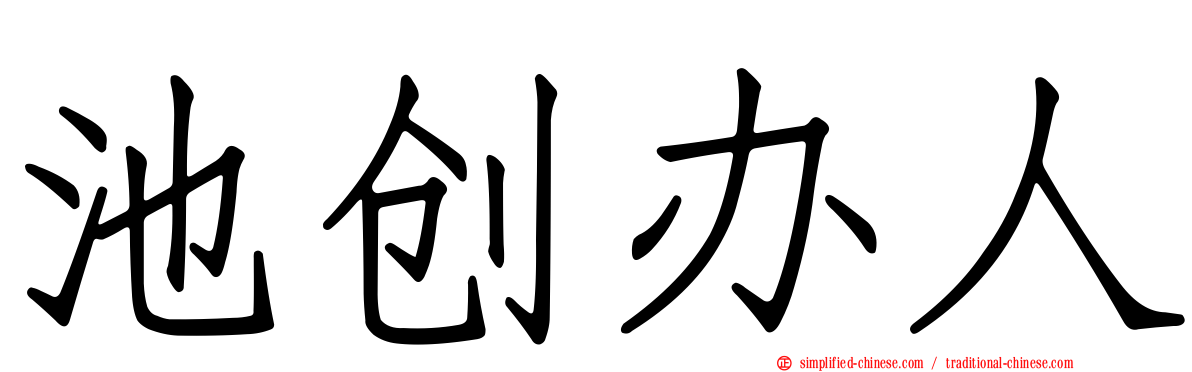 池创办人

simplified-chinese.com / traditional-chinese.com